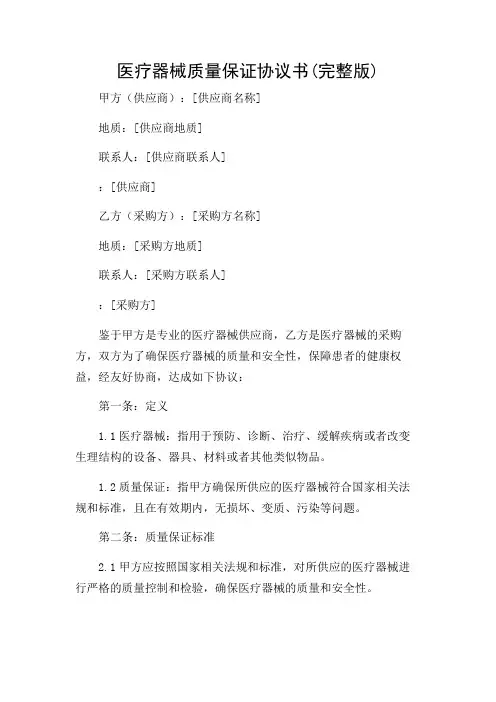 医疗器械质量保证协议书(完整版)

甲方（供应商）：[供应商名称]

地质：[供应商地质]

联系人：[供应商联系人]

：[供应商]

乙方（采购方）：[采购方名称]

地质：[采购方地质]

联系人：[采购方联系人]

：[采购方]

鉴于甲方是专业的医疗器械供应商，乙方是医疗器械的采购方，双方为了确保医疗器械的质量和安全性，保障患者的健康权益，经友好协商，达成如下协议：

第一条：定义

1.1 医疗器械：指用于预防、诊断、治疗、缓解疾病或者改变生理结构的设备、器具、材料或者其他类似物品。

1.2 质量保证：指甲方确保所供应的医疗器械符合国家相关法规和标准，且在有效期内，无损坏、变质、污染等问题。

第二条：质量保证标准

2.1 甲方应按照国家相关法规和标准，对所供应的医疗器械进行严格的质量控制和检验，确保医疗器械的质量和安全性。